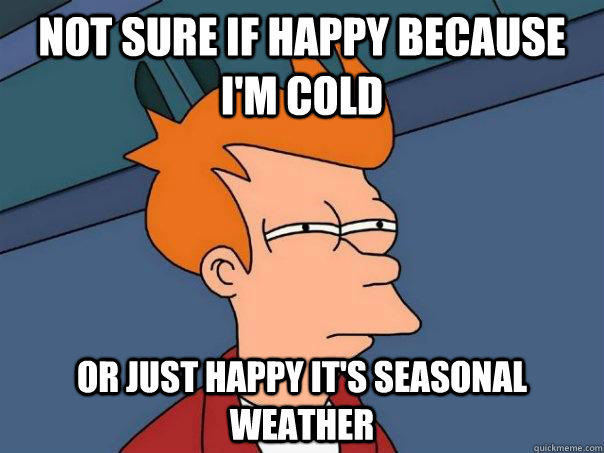 NOT SURE IF HAPPY BECAUSE I'M COLD

OR JUST HAPPY IT'S SEASONAL WEATHER

quickmeme.com